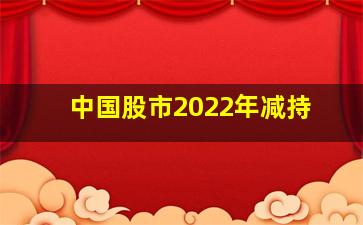 中国股市2022年减持